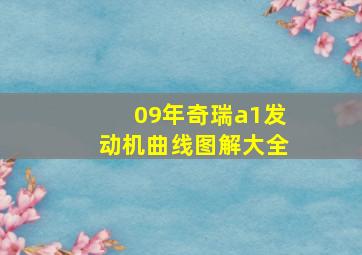 09年奇瑞a1发动机曲线图解大全